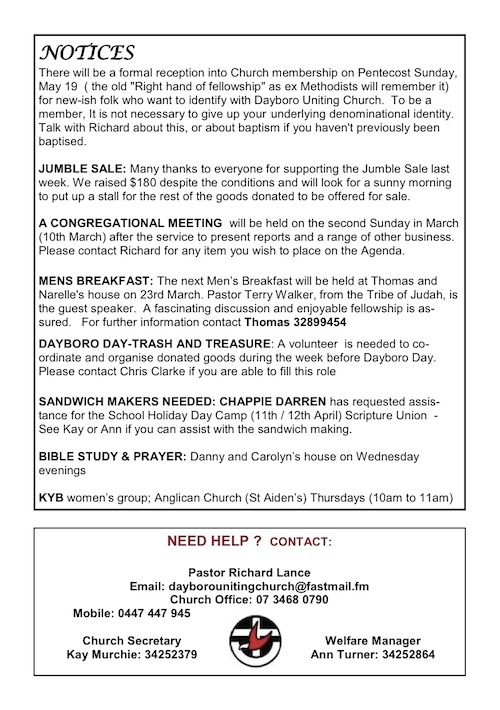 NOTICES
There will be a formal reception into Church membership on Pentecost Sunday, May 19 ( the old "Right hand of fellowship" as ex Methodists will remember it) for new-ish folk who want to identify with Dayboro Uniting Church. To be a member, It is not necessary to give up your underlying denominational identity. Talk with Richard about this, or about baptism if you haven't previously been baptised.

JUMBLE SALE: Many thanks to everyone for supporting the Jumble Sale last week. We raised $180 despite the conditions and will look for a sunny morning to put up a stall for the rest of the goods donated to be offered for sale.

A CONGREGATIONAL MEETING will be held on the second Sunday in March (10th March) after the service to present reports and a range of other business. Please contact Richard for any item you wish to place on the Agenda.

MENS BREAKFAST: The next Men's Breakfast will be held at Thomas and Narelle's house on 23rd March. Pastor Terry Walker, from the Tribe of Judah, is the guest speaker. A fascinating discussion and enjoyable fellowship is assured. For further information contact Thomas 32899454

DAYBORO DAY-TRASH AND TREASURE: A volunteer is needed to coordinate and organise donated goods during the week before Dayboro Day. Please contact Chris Clarke if you are able to fill this role

SANDWICH MAKERS NEEDED: CHAPPIE DARREN has requested assistance for the School Holiday Day Camp (11th / 12th April) Scripture Union - See Kay or Ann if you can assist with the sandwich making.

BIBLE STUDY & PRAYER: Danny and Carolyn's house on Wednesday evenings

KYB women's group; Anglican Church (St Aiden's) Thursdays (10am to 11am)

NEED HELP ? CONTACT:

Pastor Richard Lance
Email: dayborounitingchurch@fastmail.fm
Church Office: 07 3468 0790
Mobile: 0447 447 945

Church Secretary
Kay Murchie: 34252379

Welfare Manager
Ann Turner: 34252864